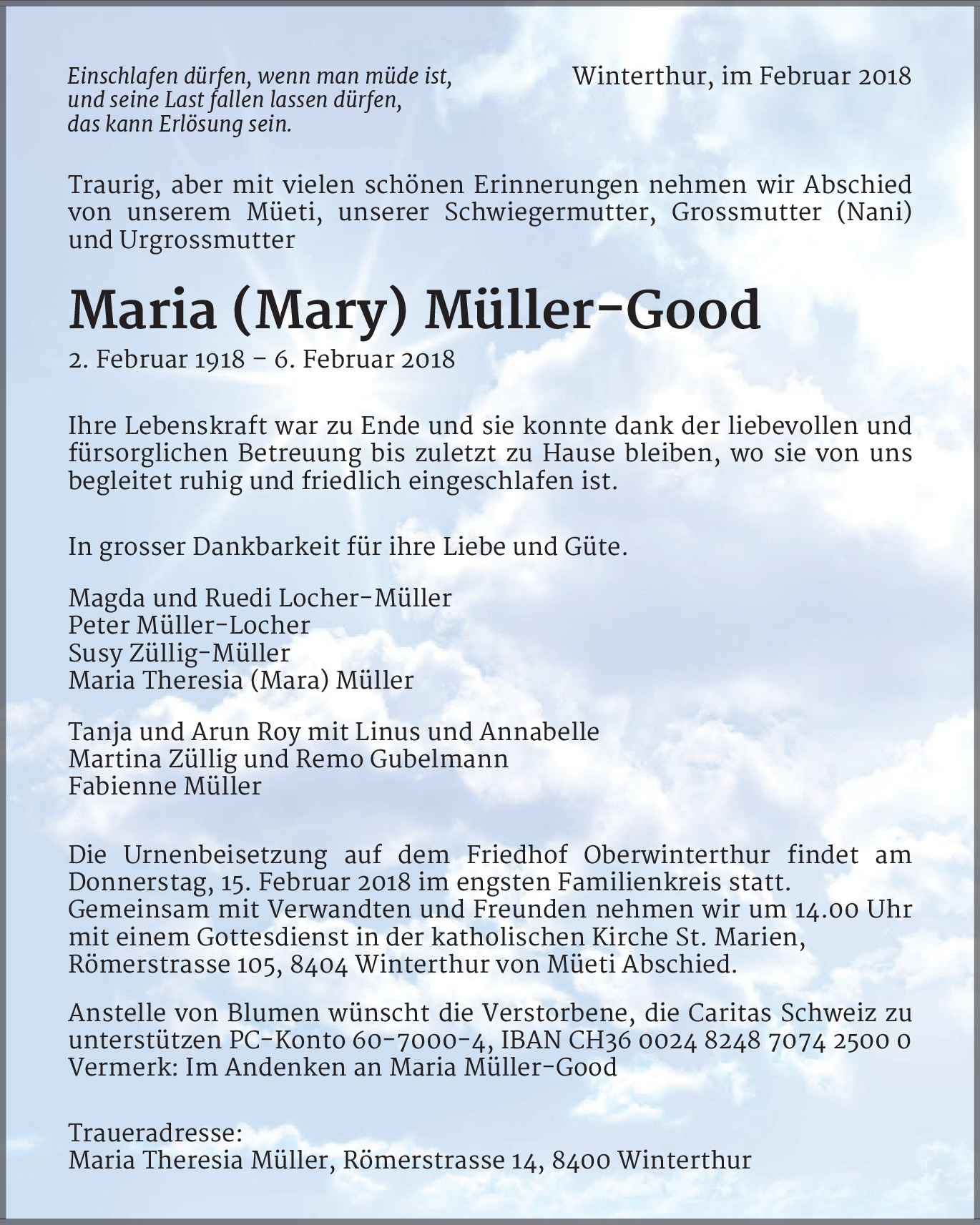 Einschlafen dürfen, wenn man müde ist,
und seine Last fallen lassen dürfen,
das kann Erlösung sein.

Winterthur, im Februar 2018

Traurig, aber mit vielen schönen Erinnerungen nehmen wir Abschied von unserem Müeti, unserer Schwiegermutter, Grossmutter (Nani) und Urgrossmutter

Maria (Mary) Müller-Good

2. Februar 1918 – 6. Februar 2018

Ihre Lebenskraft war zu Ende und sie konnte dank der liebevollen und fürsorglichen Betreuung bis zuletzt zu Hause bleiben, wo sie von uns begleitet ruhig und friedlich eingeschlafen ist.

In grosser Dankbarkeit für ihre Liebe und Güte.

Magda und Ruedi Locher-Müller
Peter Müller-Locher
Susy Züllig-Müller
Maria Theresia (Mara) Müller

Tanja und Arun Roy mit Linus und Annabelle
Martina Züllig und Remo Gubelmann
Fabienne Müller

Die Urnenbeisetzung auf dem Friedhof Oberwinterthur findet am Donnerstag, 15. Februar 2018 im engsten Familienkreis statt.
Gemeinsam mit Verwandten und Freunden nehmen wir um 14.00 Uhr mit einem Gottesdienst in der katholischen Kirche St. Marien, Römerstrasse 105, 8404 Winterthur von Müeti Abschied.

Anstelle von Blumen wünscht die Verstorbene, die Caritas Schweiz zu unterstützen PC-Konto 60-7000-4, IBAN CH36 0024 8248 7074 2500 0
Vermerk: Im Andenken an Maria Müller-Good

Traueradresse:
Maria Theresia Müller, Römerstrasse 14, 8400 Winterthur